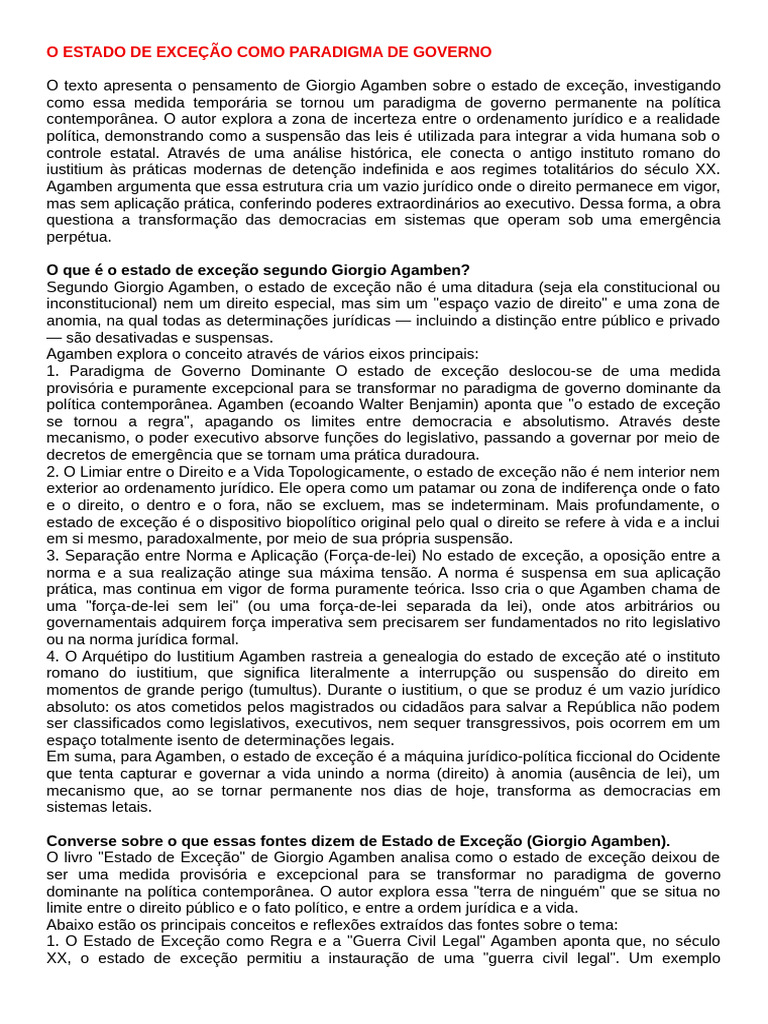 O ESTADO DE EXCEÇÃO COMO PARADIGMA DE GOVERNO

O texto apresenta o pensamento de Giorgio Agamben sobre o estado de exceção, investigando como essa medida temporária se tornou um paradigma de governo permanente na política contemporânea. O autor explora a zona de incerteza entre o ordenamento jurídico e a realidade política, demonstrando como a suspensão das leis é utilizada para integrar a vida humana sob o controle estatal. Através de uma análise histórica, ele conecta o antigo instituto romano do iustitium às práticas modernas de detenção indefinida e aos regimes totalitários do século XX. Agamben argumenta que essa estrutura cria um vazio jurídico onde o direito permanece em vigor, mas sem aplicação prática, conferindo poderes extraordinários ao executivo. Dessa forma, a obra questiona a transformação das democracias em sistemas que operam sob uma emergência perpétua.

O que é o estado de exceção segundo Giorgio Agamben?
Segundo Giorgio Agamben, o estado de exceção não é uma ditadura (seja ela constitucional ou inconstitucional) nem um direito especial, mas sim um "espaço vazio de direito" e uma zona de anomia, na qual todas as determinações jurídicas — incluindo a distinção entre público e privado — são desativadas e suspensas.
Agamben explora o conceito através de vários eixos principais:
1. Paradigma de Governo Dominante O estado de exceção deslocou-se de uma medida provisória e puramente excepcional para se transformar no paradigma de governo dominante da política contemporânea. Agamben (ecoando Walter Benjamin) aponta que "o estado de exceção se tornou a regra", apagando os limites entre democracia e absolutismo. Através deste mecanismo, o poder executivo absorve funções do legislativo, passando a governar por meio de decretos de emergência que se tornam uma prática duradoura.
2. O Limiar entre o Direito e a Vida Topologicamente, o estado de exceção não é nem interior nem exterior ao ordenamento jurídico. Ele opera como um patamar ou zona de indiferença onde o fato e o direito, o dentro e o fora, não se excluem, mas se indeterminam. Mais profundamente, o estado de exceção é o dispositivo biopolítico original pelo qual o direito se refere à vida e a inclui em si mesmo, paradoxalmente, por meio de sua própria suspensão.
3. Separação entre Norma e Aplicação (Força-de-lei) No estado de exceção, a oposição entre a norma e a sua realização atinge sua máxima tensão. A norma é suspensa em sua aplicação prática, mas continua em vigor de forma puramente teórica. Isso cria o que Agamben chama de uma "força-de-lei sem lei" (ou uma força-de-lei separada da lei), onde atos arbitrários ou governamentais adquirem força imperativa sem precisarem ser fundamentados no rito legislativo ou na norma jurídica formal.
4. O Arquétipo do Iustitium Agamben rastreia a genealogia do estado de exceção até o instituto romano do iustitium, que significa literalmente a interrupção ou suspensão do direito em momentos de grande perigo (tumultus). Durante o iustitium, o que se produz é um vazio jurídico absoluto: os atos cometidos pelos magistrados ou cidadãos para salvar a República não podem ser classificados como legislativos, executivos, nem sequer transgressivos, pois ocorrem em um espaço totalmente isento de determinações legais.
Em suma, para Agamben, o estado de exceção é a máquina jurídico-política ficcional do Ocidente que tenta capturar e governar a vida unindo a norma (direito) à anomia (ausência de lei), um mecanismo que, ao se tornar permanente nos dias de hoje, transforma as democracias em sistemas letais.

Converse sobre o que essas fontes dizem de Estado de Exceção (Giorgio Agamben).
O livro "Estado de Exceção" de Giorgio Agamben analisa como o estado de exceção deixou de ser uma medida provisória e excepcional para se transformar no paradigma de governo dominante na política contemporânea. O autor explora essa "terra de ninguém" que se situa no limite entre o direito público e o fato político, e entre a ordem jurídica e a vida.
Abaixo estão os principais conceitos e reflexões extraídos das fontes sobre o tema:
1. O Estado de Exceção como Regra e a "Guerra Civil Legal" Agamben aponta que, no século XX, o estado de exceção permitiu a instauração de uma "guerra civil legal". Um exemplo